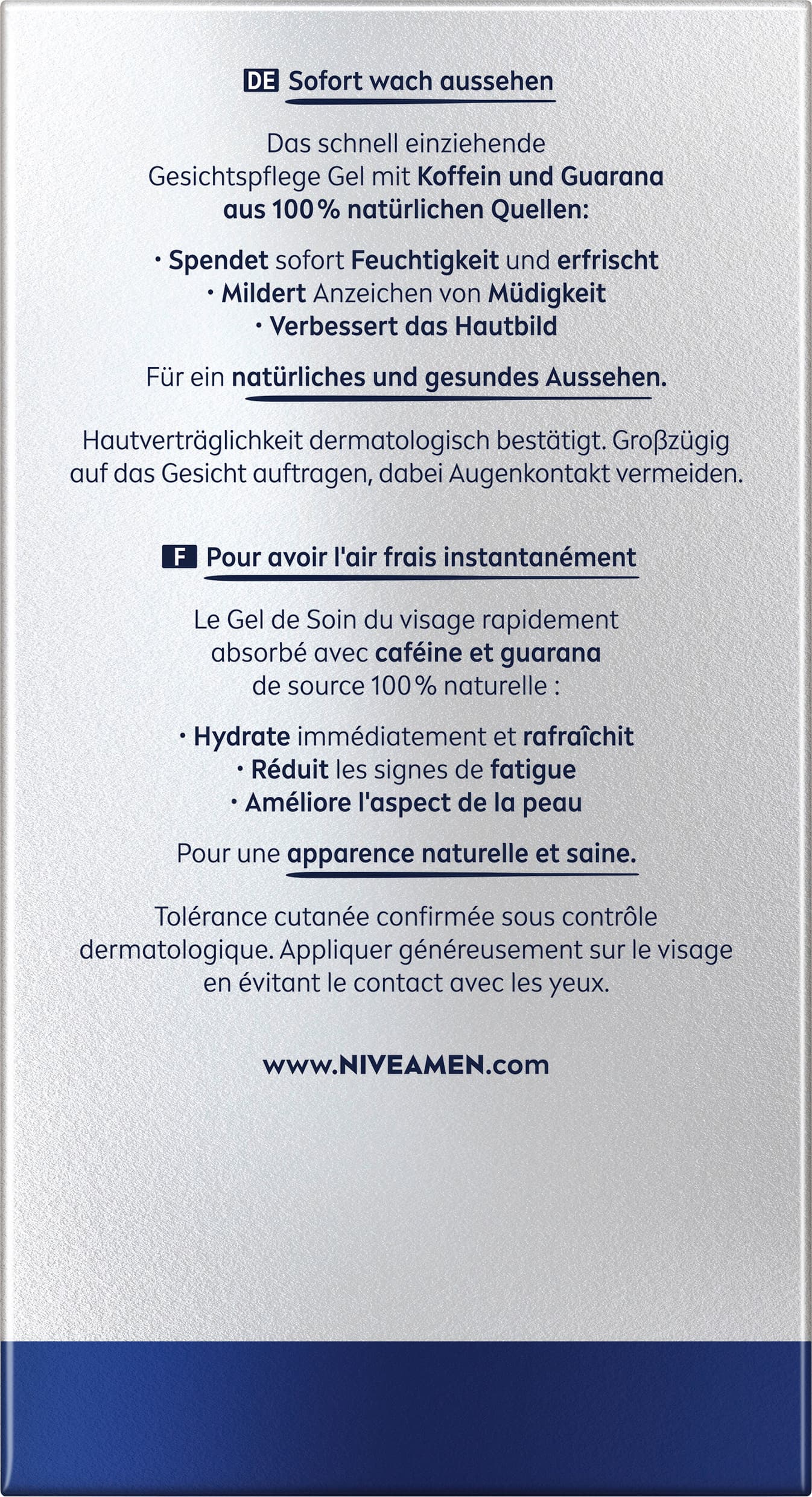 DE Sofort wach aussehen

Das schnell einziehende Gesichtspflege Gel mit Koffein und Guarana aus 100 % natürlichen Quellen:

· Spendet sofort Feuchtigkeit und erfrischt
· Mildert Anzeichen von Müdigkeit
· Verbessert das Hautbild

Für ein natürliches und gesundes Aussehen.

Hautverträglichkeit dermatologisch bestätigt. Großzügig auf das Gesicht auftragen, dabei Augenkontakt vermeiden.

F Pour avoir l'air frais instantanément

Le Gel de Soin du visage rapidement absorbé avec caféine et guarana de source 100 % naturelle :

· Hydrate immédiatement et rafraîchit
· Réduit les signes de fatigue
· Améliore l'aspect de la peau

Pour une apparence naturelle et saine.

Tolérance cutanée confirmée sous contrôle dermatologique. Appliquer généreusement sur le visage en évitant le contact avec les yeux.

www.NIVEAMEN.com